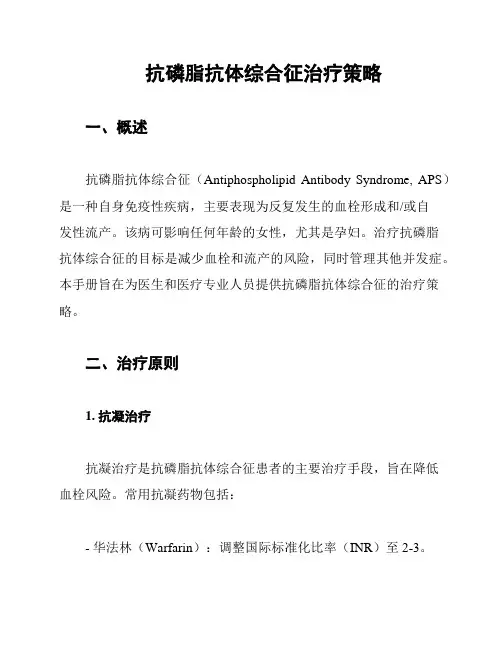 抗磷脂抗体综合征治疗策略

一、概述

抗磷脂抗体综合征（Antiphospholipid Antibody Syndrome, APS）是一种自身免疫性疾病，主要表现为反复发生的血栓形成和/或自发性流产。该病可影响任何年龄的女性，尤其是孕妇。治疗抗磷脂抗体综合征的目标是减少血栓和流产的风险，同时管理其他并发症。本手册旨在为医生和医疗专业人员提供抗磷脂抗体综合征的治疗策略。

二、治疗原则

1. 抗凝治疗

抗凝治疗是抗磷脂抗体综合征患者的主要治疗手段，旨在降低血栓风险。常用抗凝药物包括：

- 华法林（Warfarin）：调整国际标准化比率（INR）至 2-3。